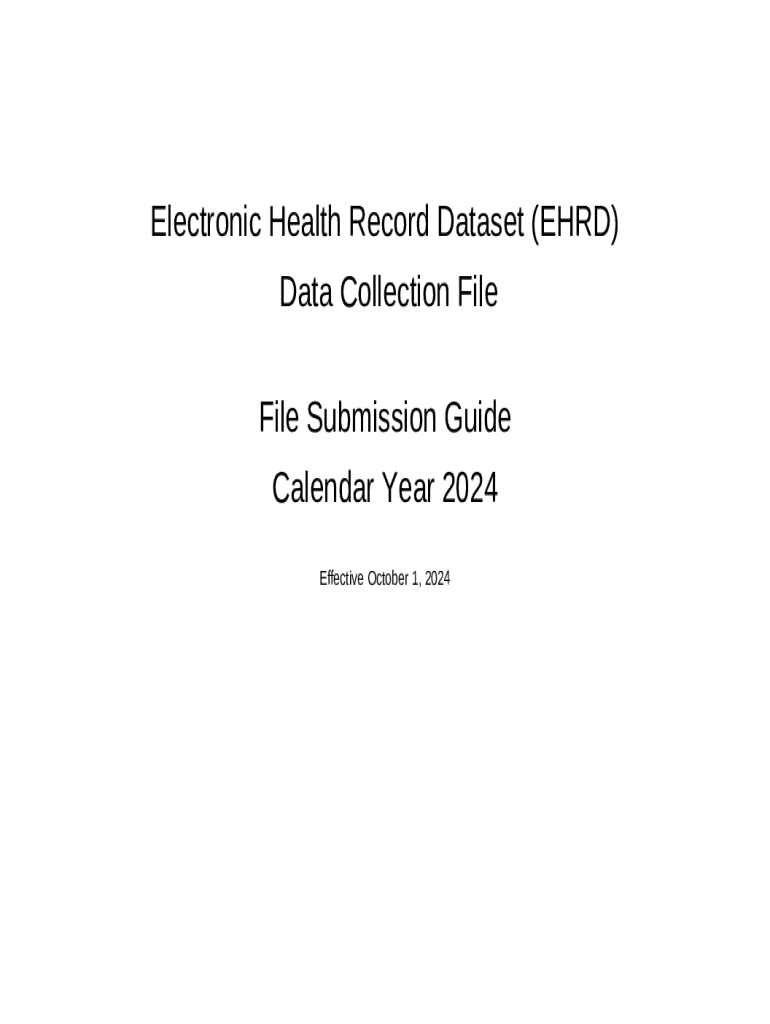 Electronic Health Record Dataset (EHRD)

Data Collection File

File Submission Guide

Calendar Year 2024

Effective October 1, 2024